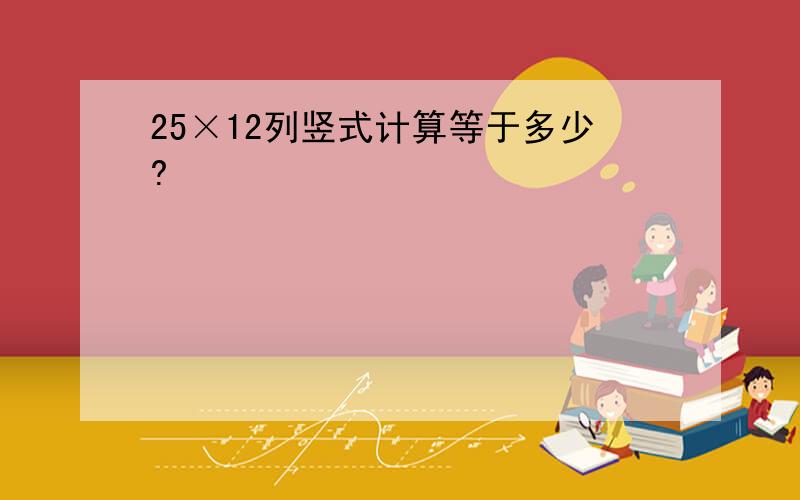 25×12列竖式计算等于多少?